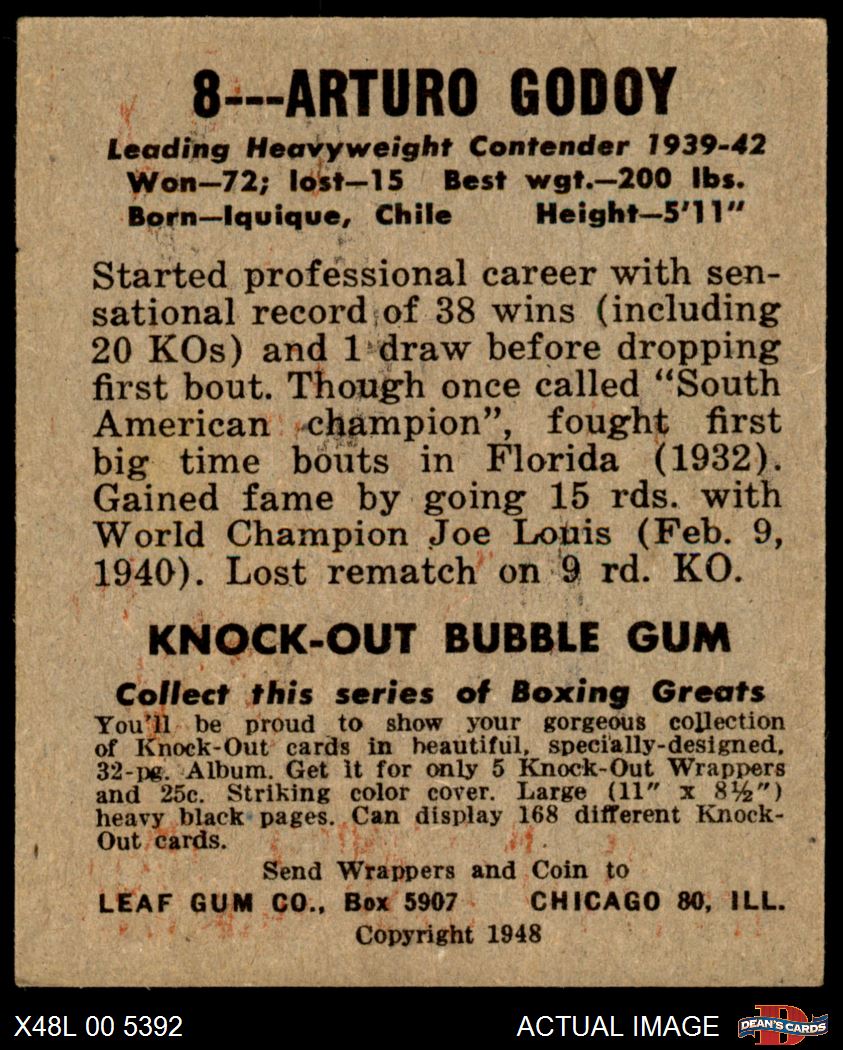 8---ARTURO GODOY

Leading Heavyweight Contender 1939-42
Won—72; lost—15 Best wgt.—200 lbs.
Born—Iquique, Chile Height—5'11"

Started professional career with sensational record of 38 wins (including 20 KOs) and 1 draw before dropping first bout. Though once called "South American champion", fought first big time bouts in Florida (1932). Gained fame by going 15 rds. with World Champion Joe Louis (Feb. 9, 1940). Lost rematch on 9 rd. KO.

KNOCK-OUT BUBBLE GUM

Collect this series of Boxing Greats
You'll be proud to show your gorgeous collection of Knock-Out cards in beautiful, specially-designed, 32-pg. Album. Get it for only 5 Knock-Out Wrappers and 25c. Striking color cover. Large (11" x 8½") heavy black pages. Can display 168 different Knock-Out cards.

Send Wrappers and Coin to
LEAF GUM CO., Box 5907 CHICAGO 80, ILL.
Copyright 1948

X48L 00 5392 ACTUAL IMAGE DEAN'S CARDS